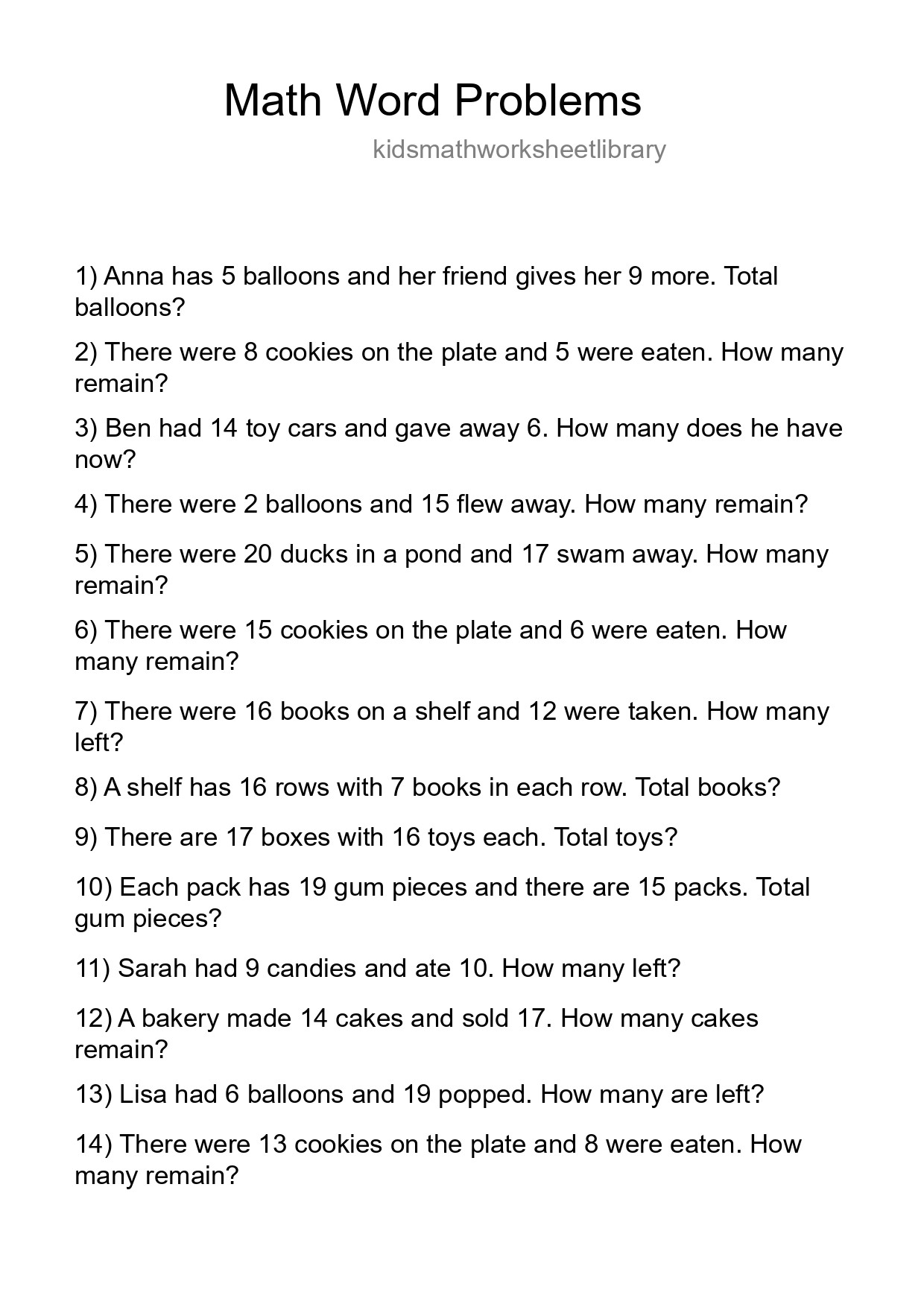 Math Word Problems

kidsmathworksheetlibrary

1) Anna has 5 balloons and her friend gives her 9 more. Total balloons?

2) There were 8 cookies on the plate and 5 were eaten. How many remain?

3) Ben had 14 toy cars and gave away 6. How many does he have now?

4) There were 2 balloons and 15 flew away. How many remain?

5) There were 20 ducks in a pond and 17 swam away. How many remain?

6) There were 15 cookies on the plate and 6 were eaten. How many remain?

7) There were 16 books on a shelf and 12 were taken. How many left?

8) A shelf has 16 rows with 7 books in each row. Total books?

9) There are 17 boxes with 16 toys each. Total toys?

10) Each pack has 19 gum pieces and there are 15 packs. Total gum pieces?

11) Sarah had 9 candies and ate 10. How many left?

12) A bakery made 14 cakes and sold 17. How many cakes remain?

13) Lisa had 6 balloons and 19 popped. How many are left?

14) There were 13 cookies on the plate and 8 were eaten. How many remain?